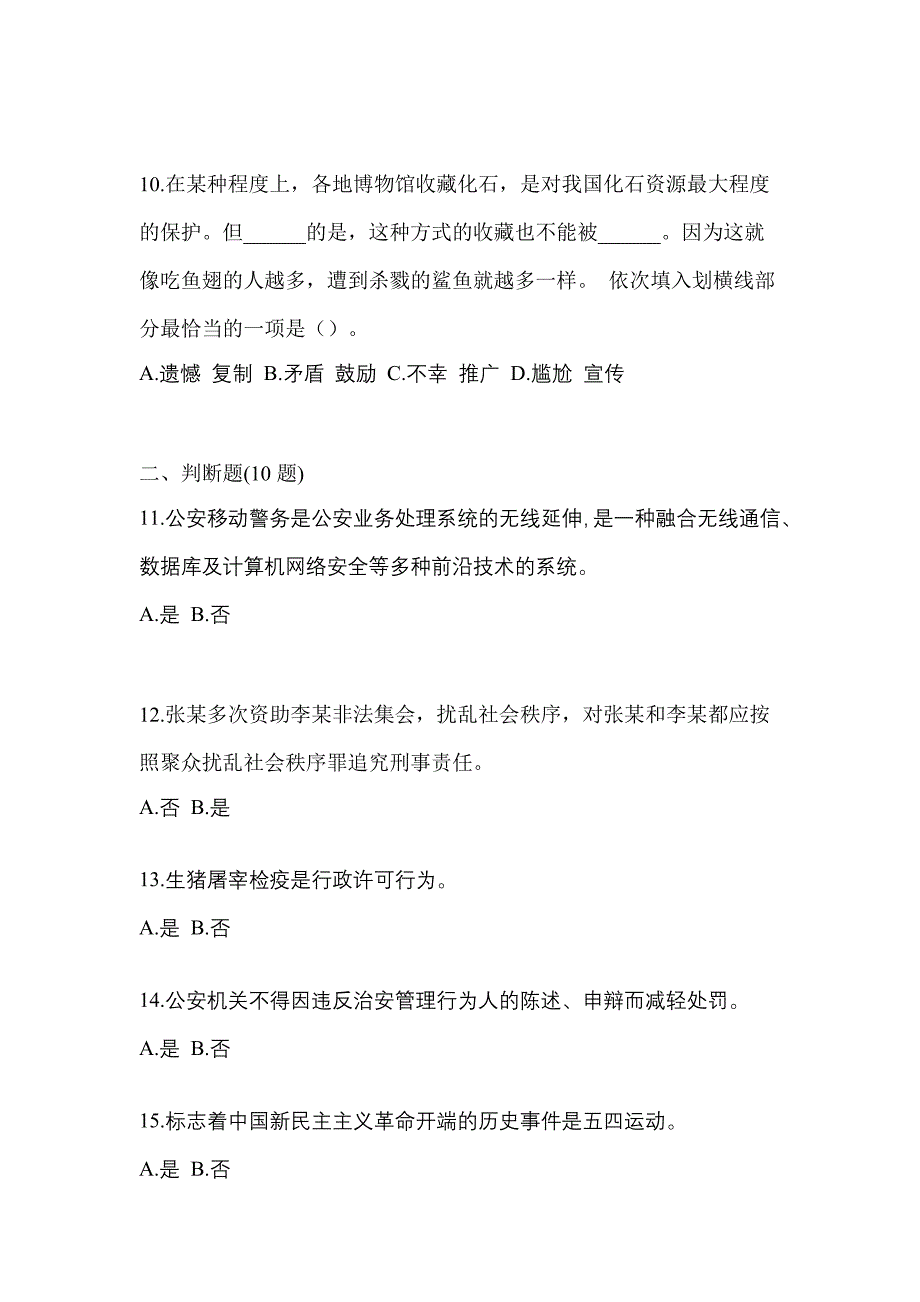 10.在某种程度上，各地博物馆收藏化石，是对我国化石资源最大程度的保护。但______的是，这种方式的收藏也不能被______。因为这就像吃鱼翅的人越多，遭到杀戮的鲨鱼就越多一样。 依次填入划横线部分最恰当的一项是（）。

A.遗憾 复制 B.矛盾 鼓励 C.不幸 推广 D.尴尬 宣传

二、判断题(10 题)

11.公安移动警务是公安业务处理系统的无线延伸,是一种融合无线通信、数据库及计算机网络安全等多种前沿技术的系统。

A.是 B.否

12.张某多次资助李某非法集会，扰乱社会秩序，对张某和李某都应按照聚众扰乱社会秩序罪追究刑事责任。

A.否 B.是

13.生猪屠宰检疫是行政许可行为。

A.是 B.否

14.公安机关不得因违反治安管理行为人的陈述、申辩而减轻处罚。

A.是 B.否

15.标志着中国新民主主义革命开端的历史事件是五四运动。

A.是 B.否